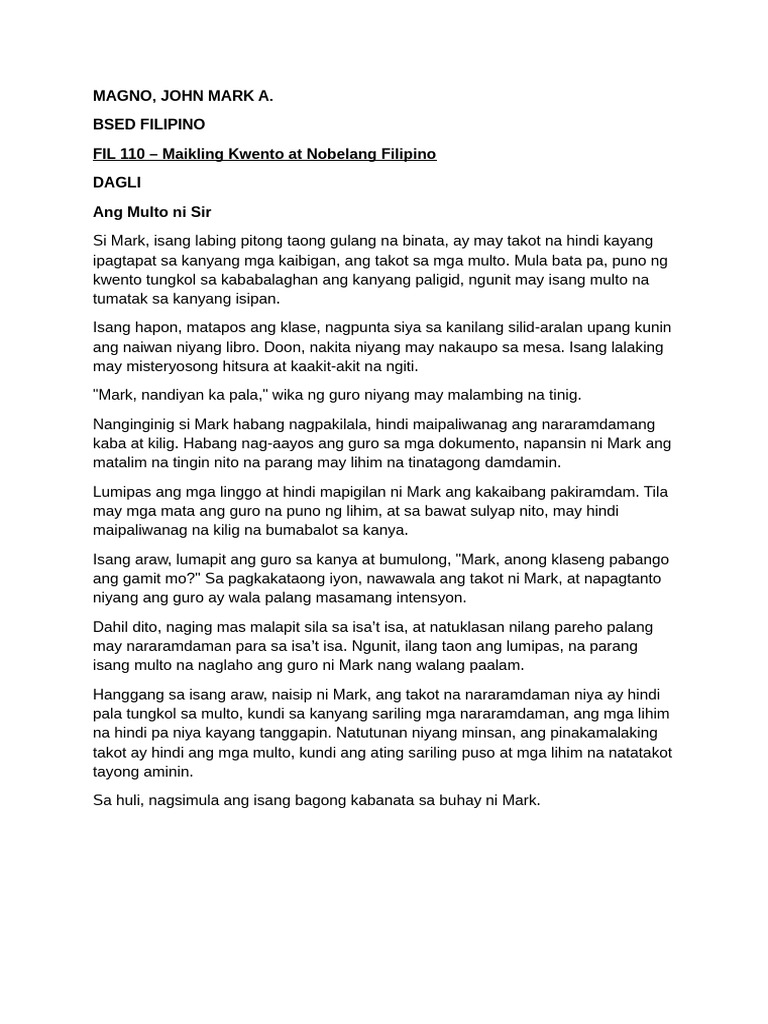 MAGNO, JOHN MARK A.

BSED FILIPINO

FIL 110 – Maikling Kwento at Nobelang Filipino

DAGLI

Ang Multo ni Sir

Si Mark, isang labing pitong taong gulang na binata, ay may takot na hindi kayang ipagtapat sa kanyang mga kaibigan, ang takot sa mga multo. Mula bata pa, puno ng kwento tungkol sa kababalaghan ang kanyang paligid, ngunit may isang multo na tumatak sa kanyang isipan.

Isang hapon, matapos ang klase, nagpunta siya sa kanilang silid-aralan upang kunin ang naiwan niyang libro. Doon, nakita niyang may nakaupo sa mesa. Isang lalaking may misteryosong hitsura at kaakit-akit na ngiti.

"Mark, nandiyan ka pala," wika ng guro niyang may malambing na tinig.

Nanginginig si Mark habang nagpakilala, hindi maipaliwanag ang nararamdamang kaba at kilig. Habang nag-aayos ang guro sa mga dokumento, napansin ni Mark ang matalim na tingin nito na parang may lihim na tinatagong damdamin.

Lumipas ang mga linggo at hindi mapigilan ni Mark ang kakaibang pakiramdam. Tila may mga mata ang guro na puno ng lihim, at sa bawat sulyap nito, may hindi maipaliwanag na kilig na bumabalot sa kanya.

Isang araw, lumapit ang guro sa kanya at bumulong, "Mark, anong klaseng pabango ang gamit mo?" Sa pagkakataong iyon, nawawala ang takot ni Mark, at napagtanto niyang ang guro ay wala palang masamang intensyon.

Dahil dito, naging mas malapit sila sa isa't isa, at natuklasan nilang pareho palang may nararamdaman para sa isa't isa. Ngunit, ilang taon ang lumipas, na parang isang multo na naglaho ang guro ni Mark nang walang paalam.

Hanggang sa isang araw, naisip ni Mark, ang takot na nararamdaman niya ay hindi pala tungkol sa multo, kundi sa kanyang sariling mga nararamdaman, ang mga lihim na hindi pa niya kayang tanggapin. Natutunan niyang minsan, ang pinakamalaking takot ay hindi ang mga multo, kundi ang ating sariling puso at mga lihim na natatakot tayong aminin.

Sa huli, nagsimula ang isang bagong kabanata sa buhay ni Mark.